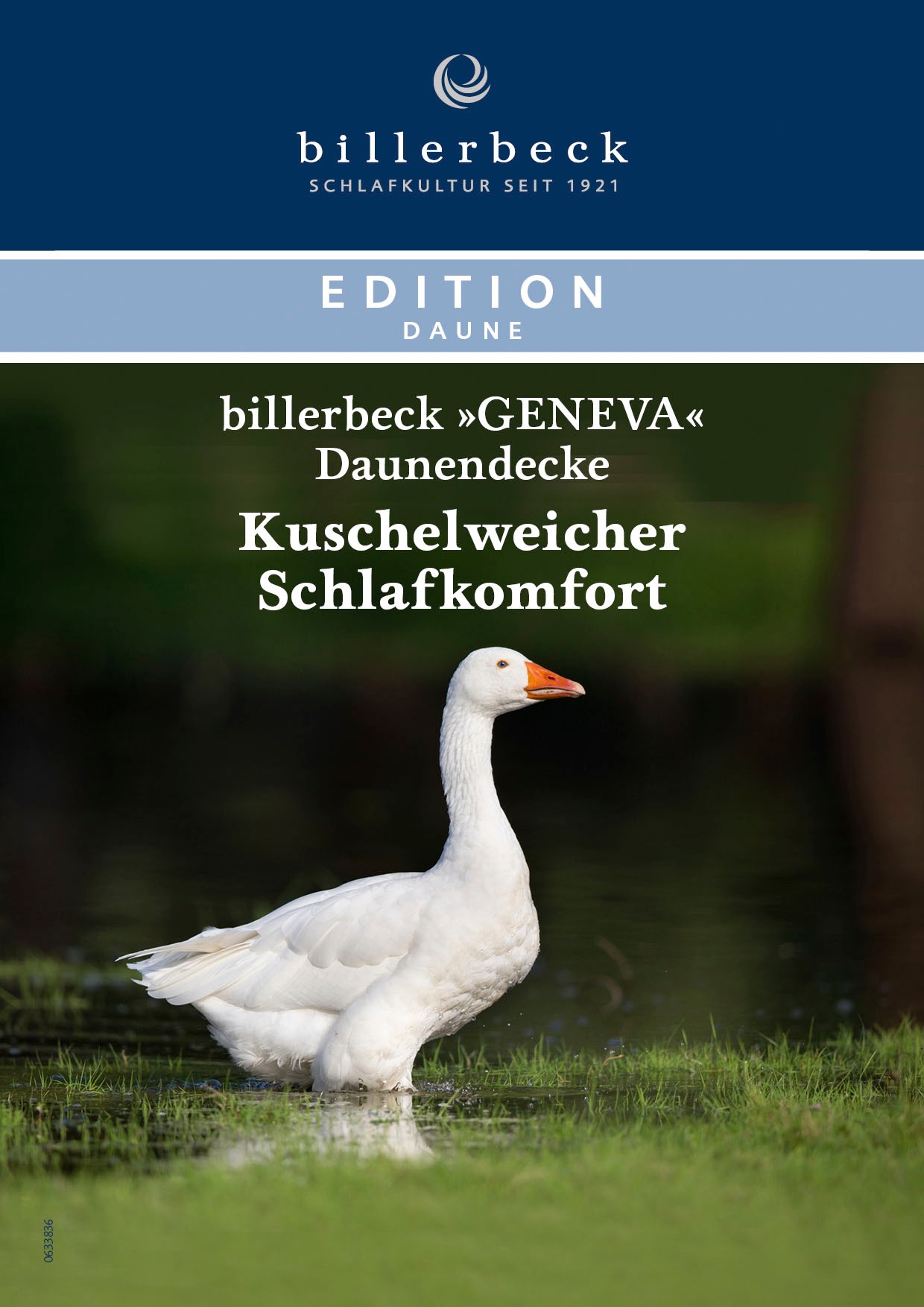 billerbeck
SCHLAFKULTUR SEIT 1921

EDITION
DAUNE

billerbeck »GENEVA«
Daunendecke

Kuschelweicher
Schlafkomfort

0633836